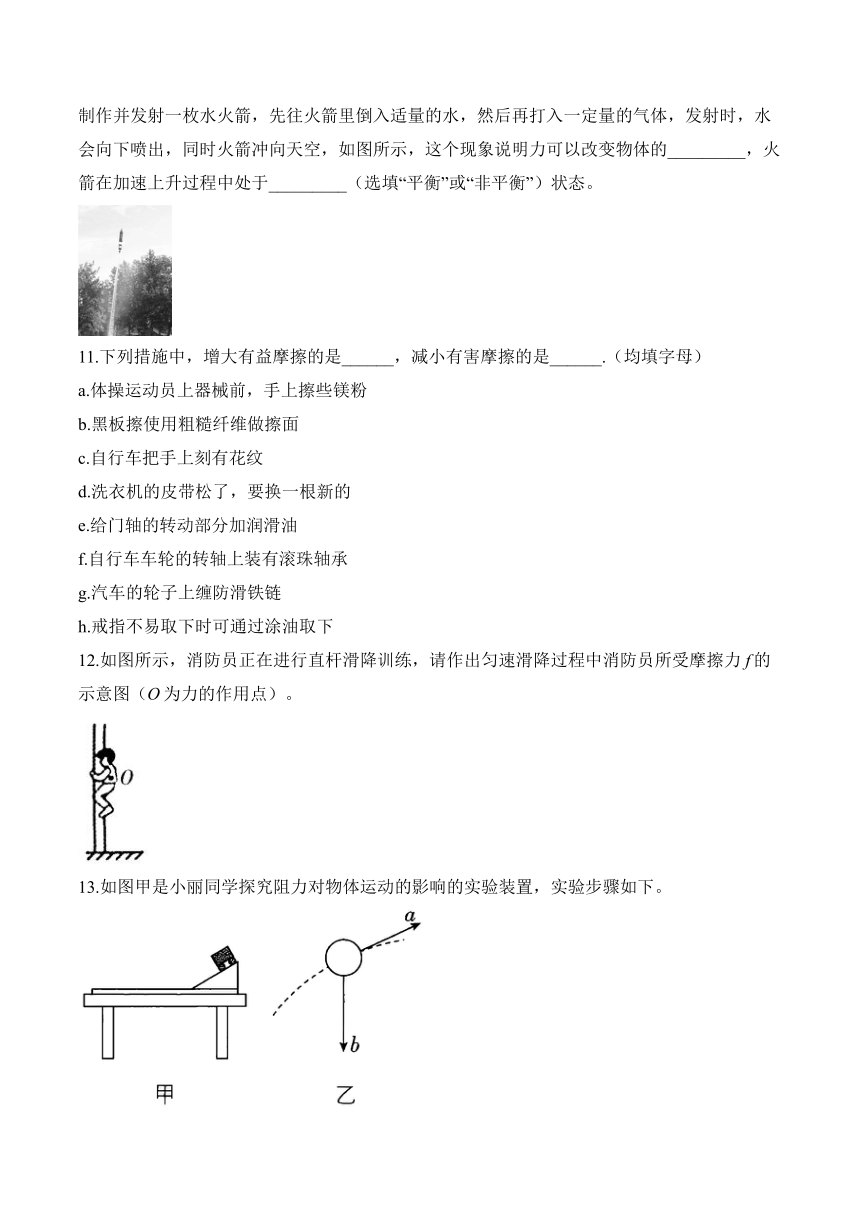 制作并发射一枚水火箭，先往火箭里倒入适量的水，然后再打入一定量的气体，发射时，水会向下喷出，同时火箭冲向天空，如图所示，这个现象说明力可以改变物体的_________，火箭在加速上升过程中处于_________（选填“平衡”或“非平衡”）状态。

11.下列措施中，增大有益摩擦的是______，减小有害摩擦的是______.（均填字母）

a.体操运动员上器械前，手上擦些镁粉

b.黑板擦使用粗糙纤维做擦面

c.自行车把手上刻有花纹

d.洗衣机的皮带松了，要换一根新的

e.给门轴的转动部分加润滑油

f.自行车车轮的转轴上装有滚珠轴承

g.汽车的轮子上缠防滑铁链

h.戒指不易取下时可通过涂油取下

12.如图所示，消防员正在进行直杆滑降训练，请作出匀速滑降过程中消防员所受摩擦力 $f$ 的示意图（$O$ 为力的作用点）。

$O$

13.如图甲是小丽同学探究阻力对物体运动的影响的实验装置，实验步骤如下。

$a$

$b$

甲

乙